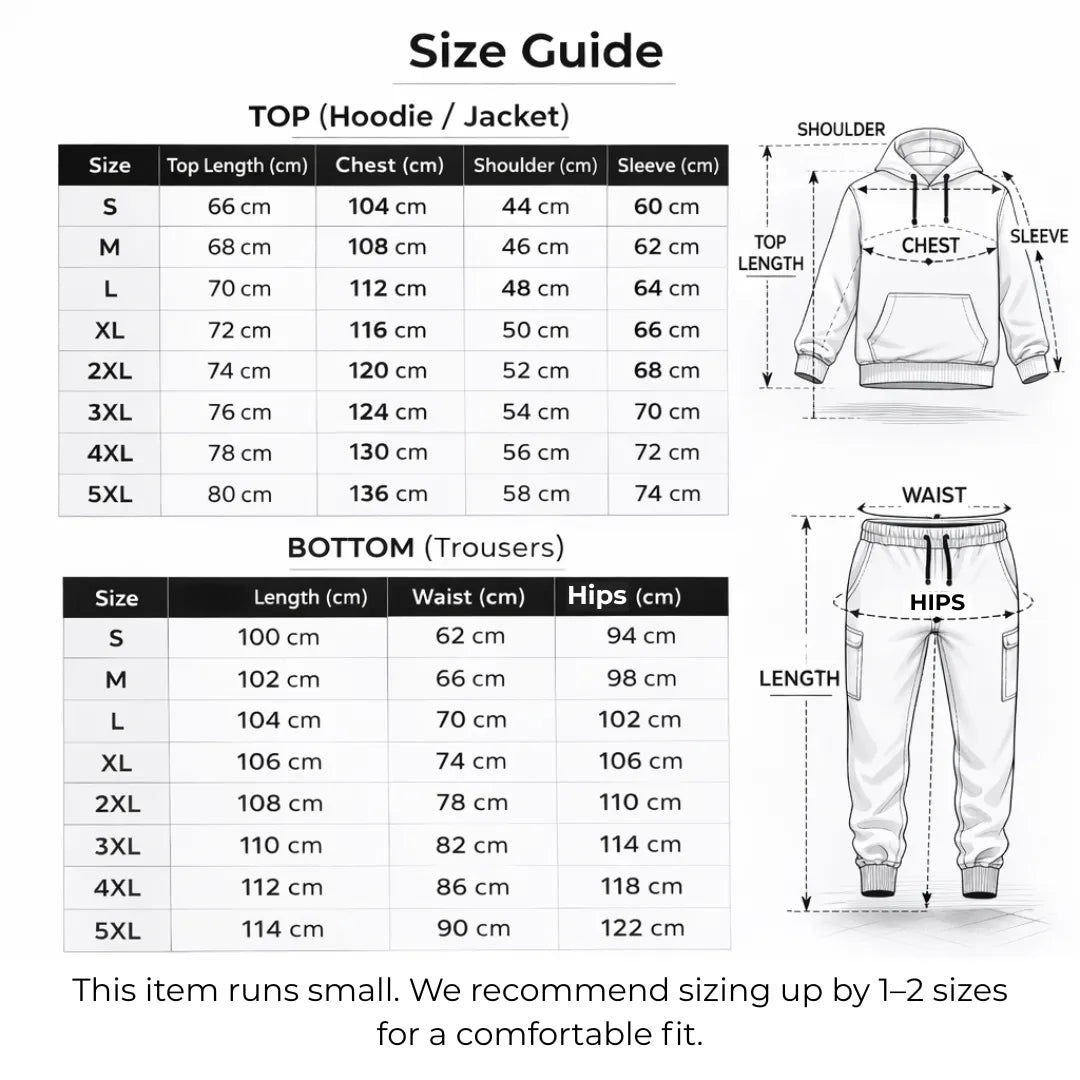 Size Guide

TOP (Hoodie / Jacket)

| Size | Top Length (cm) | Chest (cm) | Shoulder (cm) | Sleeve (cm) |
|---|---|---|---|---|
| S | 66 cm | 104 cm | 44 cm | 60 cm |
| M | 68 cm | 108 cm | 46 cm | 62 cm |
| L | 70 cm | 112 cm | 48 cm | 64 cm |
| XL | 72 cm | 116 cm | 50 cm | 66 cm |
| 2XL | 74 cm | 120 cm | 52 cm | 68 cm |
| 3XL | 76 cm | 124 cm | 54 cm | 70 cm |
| 4XL | 78 cm | 130 cm | 56 cm | 72 cm |
| 5XL | 80 cm | 136 cm | 58 cm | 74 cm |

SHOULDER
TOP LENGTH
CHEST
SLEEVE

BOTTOM (Trousers)

| Size | Length (cm) | Waist (cm) | Hips (cm) |
|---|---|---|---|
| S | 100 cm | 62 cm | 94 cm |
| M | 102 cm | 66 cm | 98 cm |
| L | 104 cm | 70 cm | 102 cm |
| XL | 106 cm | 74 cm | 106 cm |
| 2XL | 108 cm | 78 cm | 110 cm |
| 3XL | 110 cm | 82 cm | 114 cm |
| 4XL | 112 cm | 86 cm | 118 cm |
| 5XL | 114 cm | 90 cm | 122 cm |

WAIST
HIPS
LENGTH

This item runs small. We recommend sizing up by 1–2 sizes for a comfortable fit.